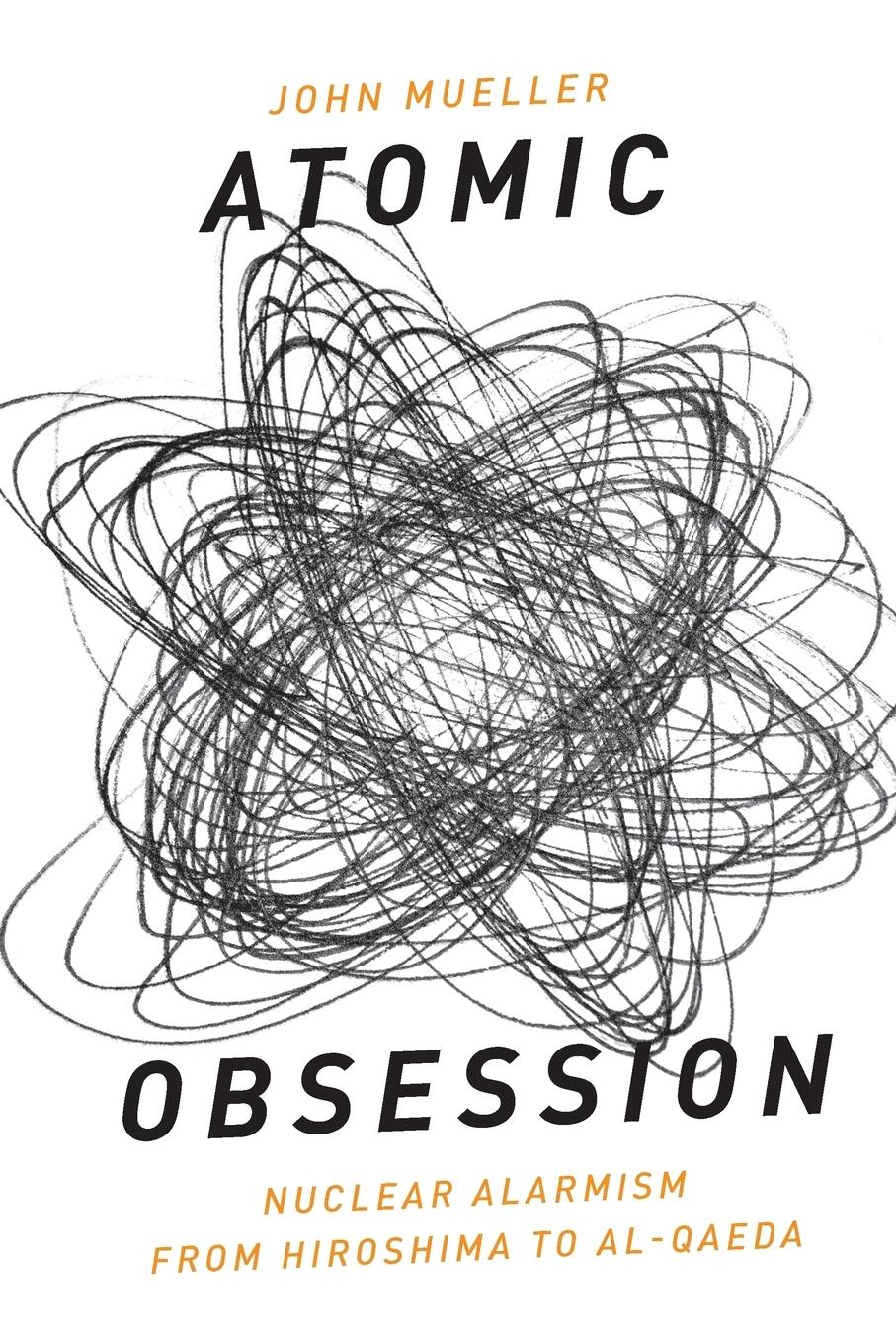 JOHN MUELLER

ATOMIC

OBSESSION

NUCLEAR ALARMISM
FROM HIROSHIMA TO AL-QAEDA